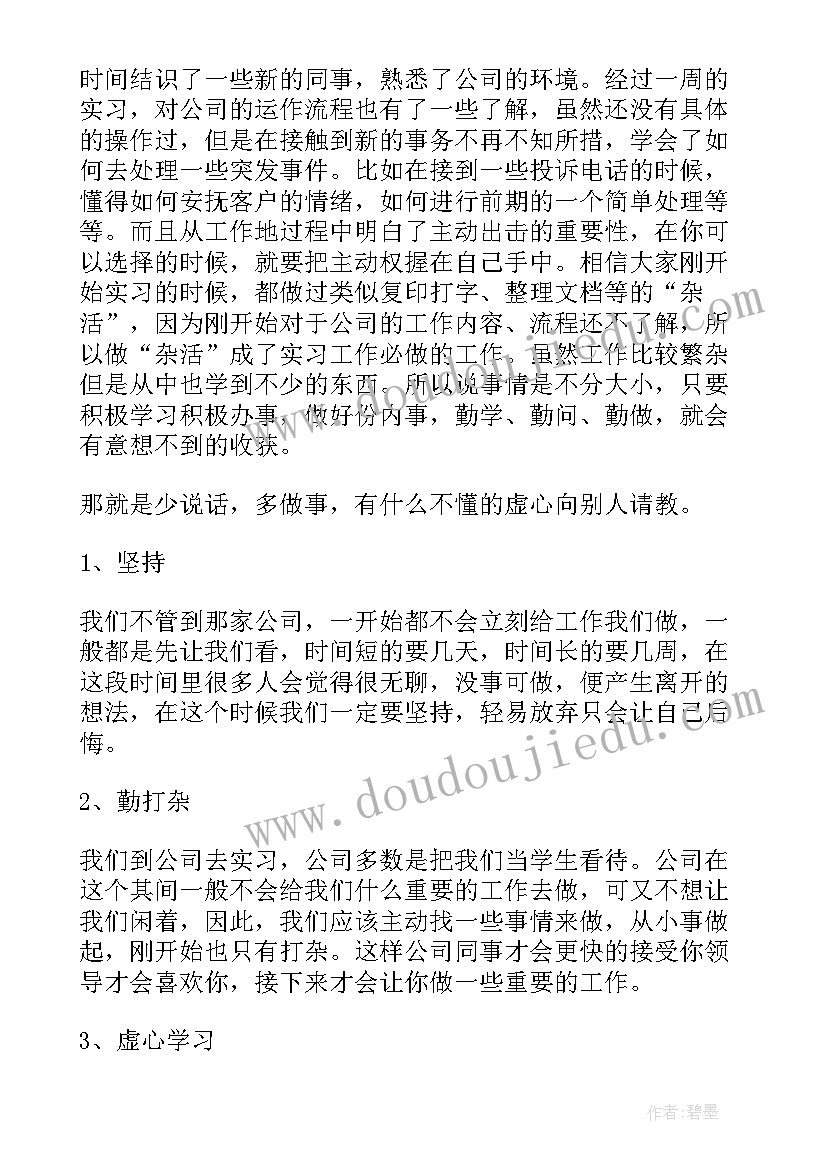 时间结识了一些新的同事，熟悉了公司的环境。经过一周的实习，对公司的运作流程也有了一些了解，虽然还没有具体的操作过，但是在接触到新的事务不再不知所措，学会了如何去处理一些突发事件。比如在接到一些投诉电话的时候，懂得如何安抚客户的情绪，如何进行前期的一个简单处理等等。而且从工作地过程中明白了主动出击的重要性，在你可以选择的时候，就要把主动权握在自己手中。相信大家刚开始实习的时候，都做过类似复印打字、整理文档等的“杂活”，因为刚开始对于公司的工作内容、流程还不了解，所以做“杂活”成了实习工作必做的工作。虽然工作比较繁杂但是从中也学到不少的东西。所以说事情是不分大小，只要积极学习积极办事，做好份内事，勤学、勤问、勤做，就会有意想不到的收获。

那就是少说话，多做事，有什么不懂的虚心向别人请教。

1、坚持

我们不管到那家公司，一开始都不会立刻给工作我们做，一般都是先让我们看，时间短的要几天，时间长的要几周，在这段时间里很多人会觉得很无聊，没事可做，便产生离开的想法，在这个时候我们一定要坚持，轻易放弃只会让自己后悔。

2、勤打杂

我们到公司去实习，公司多数是把我们当学生看待。公司在这个其间一般不会给我们什么重要的工作去做，可又不想让我们闲着，因此，我们应该主动找一些事情来做，从小事做起，刚开始也只有打杂。这样公司同事才会更快的接受你领导才会喜欢你，接下来才会让你做一些重要的工作。

3、虚心学习

www.doudoujiedu.com

作者：碧墨